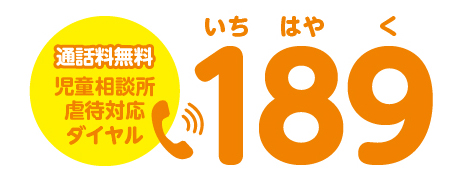 通話料無料
児童相談所
虐待対応
ダイヤル

いち はや く
189